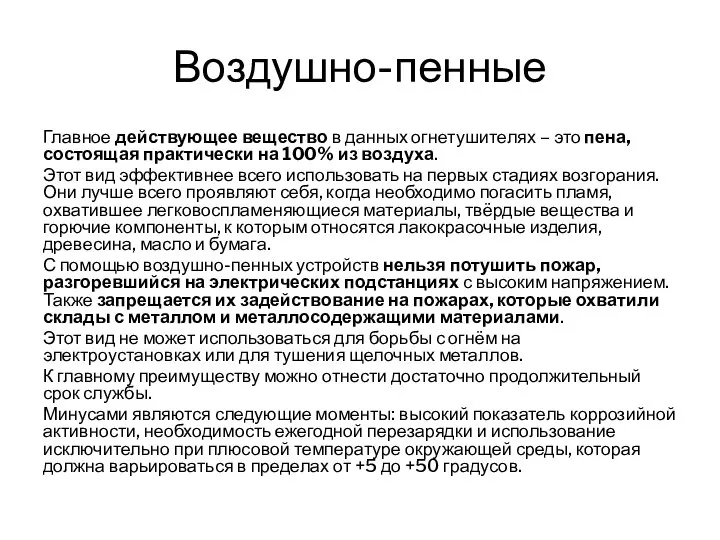 Воздушно-пенные

Главное действующее вещество в данных огнетушителях – это пена, состоящая практически на 100% из воздуха.

Этот вид эффективнее всего использовать на первых стадиях возгорания. Они лучше всего проявляют себя, когда необходимо погасить пламя, охватившее легковоспламеняющиеся материалы, твёрдые вещества и горючие компоненты, к которым относятся лакокрасочные изделия, древесина, масло и бумага.

С помощью воздушно-пенных устройств нельзя потушить пожар, разгоревшийся на электрических подстанциях с высоким напряжением. Также запрещается их задействование на пожарах, которые охватили склады с металлом и металлосодержащими материалами.

Этот вид не может использоваться для борьбы с огнём на электроустановках или для тушения щелочных металлов.

К главному преимуществу можно отнести достаточно продолжительный срок службы.

Минусами являются следующие моменты: высокий показатель коррозийной активности, необходимость ежегодной перезарядки и использование исключительно при плюсовой температуре окружающей среды, которая должна варьироваться в пределах от +5 до +50 градусов.